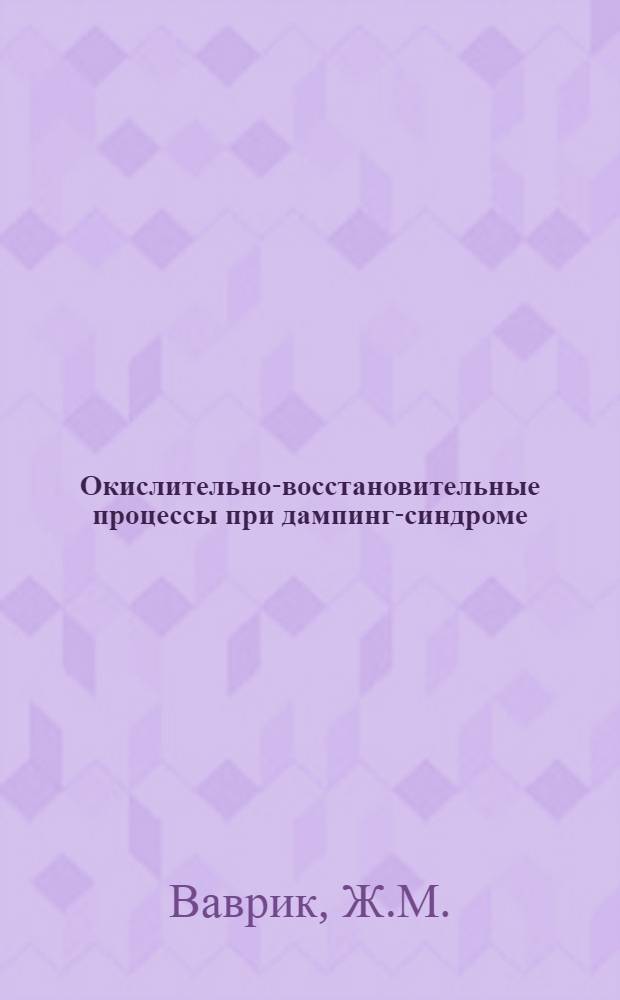 Окислительно-восстановительные процессы при дампинг-синдроме

Ваврик, Ж.М.